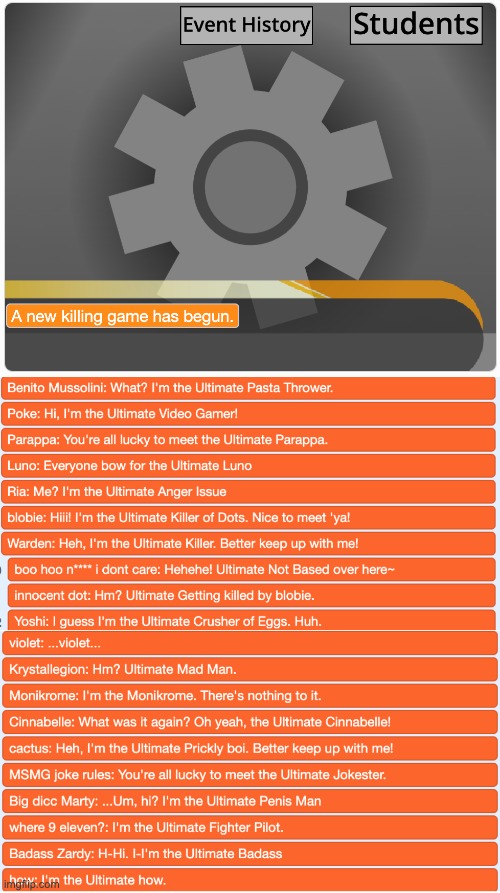 Event History

Students

A new killing game has begun.

Benito Mussolini: What? I'm the Ultimate Pasta Thrower.

Poke: Hi, I'm the Ultimate Video Gamer!

Parappa: You're all lucky to meet the Ultimate Parappa.

Luno: Everyone bow for the Ultimate Luno

Ria: Me? I'm the Ultimate Anger Issue

blobie: Hiii! I'm the Ultimate Killer of Dots. Nice to meet 'ya!

Warden: Heh, I'm the Ultimate Killer. Better keep up with me!

boo hoo n**** i dont care: Hehehe! Ultimate Not Based over here~

innocent dot: Hm? Ultimate Getting killed by blobie.

Yoshi: I guess I'm the Ultimate Crusher of Eggs. Huh.

violet: ...violet...

Krystallegion: Hm? Ultimate Mad Man.

Monikrome: I'm the Monikrome. There's nothing to it.

Cinnabelle: What was it again? Oh yeah, the Ultimate Cinnabelle!

cactus: Heh, I'm the Ultimate Prickly boi. Better keep up with me!

MSMG joke rules: You're all lucky to meet the Ultimate Jokester.

Big dicc Marty: ...Um, hi? I'm the Ultimate Penis Man

where 9 eleven?: I'm the Ultimate Fighter Pilot.

Badass Zardy: H-Hi. I-I'm the Ultimate Badass

how: I'm the Ultimate how.

imgflip.com